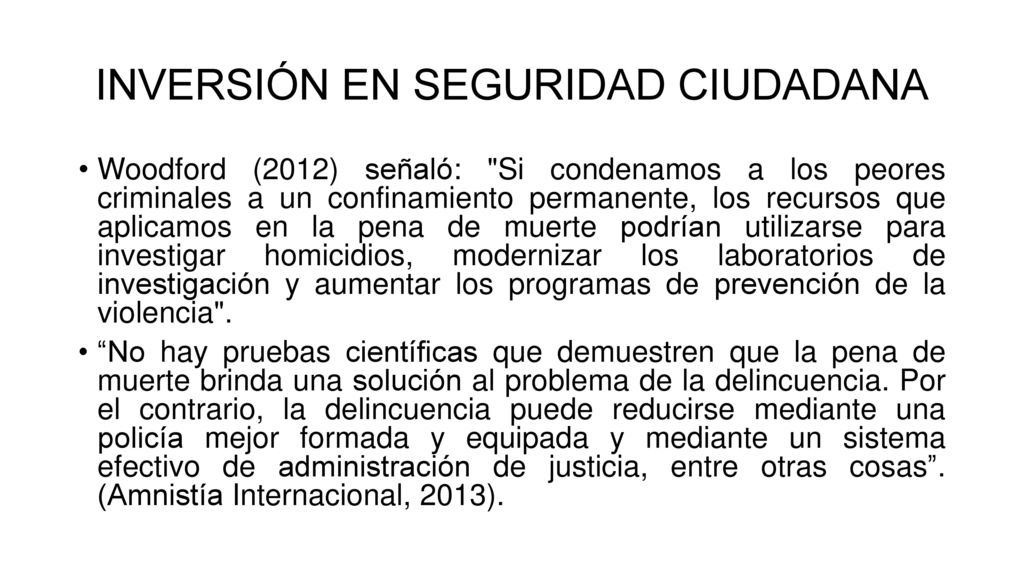 INVERSIÓN EN SEGURIDAD CIUDADANA

• Woodford (2012) señaló: "Si condenamos a los peores criminales a un confinamiento permanente, los recursos que aplicamos en la pena de muerte podrían utilizarse para investigar homicidios, modernizar los laboratorios de investigación y aumentar los programas de prevención de la violencia".

• “No hay pruebas científicas que demuestren que la pena de muerte brinda una solución al problema de la delincuencia. Por el contrario, la delincuencia puede reducirse mediante una policía mejor formada y equipada y mediante un sistema efectivo de administración de justicia, entre otras cosas”. (Amnistía Internacional, 2013).